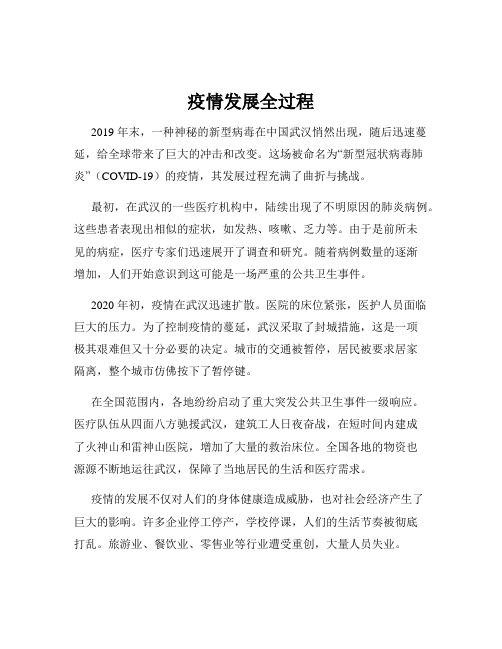 疫情发展全过程

2019 年末，一种神秘的新型病毒在中国武汉悄然出现，随后迅速蔓延，给全球带来了巨大的冲击和改变。这场被命名为“新型冠状病毒肺炎”（COVID-19）的疫情，其发展过程充满了曲折与挑战。

最初，在武汉的一些医疗机构中，陆续出现了不明原因的肺炎病例。这些患者表现出相似的症状，如发热、咳嗽、乏力等。由于是前所未见的病症，医疗专家们迅速展开了调查和研究。随着病例数量的逐渐增加，人们开始意识到这可能是一场严重的公共卫生事件。

2020 年初，疫情在武汉迅速扩散。医院的床位紧张，医护人员面临巨大的压力。为了控制疫情的蔓延，武汉采取了封城措施，这是一项极其艰难但又十分必要的决定。城市的交通被暂停，居民被要求居家隔离，整个城市仿佛按下了暂停键。

在全国范围内，各地纷纷启动了重大突发公共卫生事件一级响应。医疗队伍从四面八方驰援武汉，建筑工人日夜奋战，在短时间内建成了火神山和雷神山医院，增加了大量的救治床位。全国各地的物资也源源不断地运往武汉，保障了当地居民的生活和医疗需求。

疫情的发展不仅对人们的身体健康造成威胁，也对社会经济产生了巨大的影响。许多企业停工停产，学校停课，人们的生活节奏被彻底打乱。旅游业、餐饮业、零售业等行业遭受重创，大量人员失业。